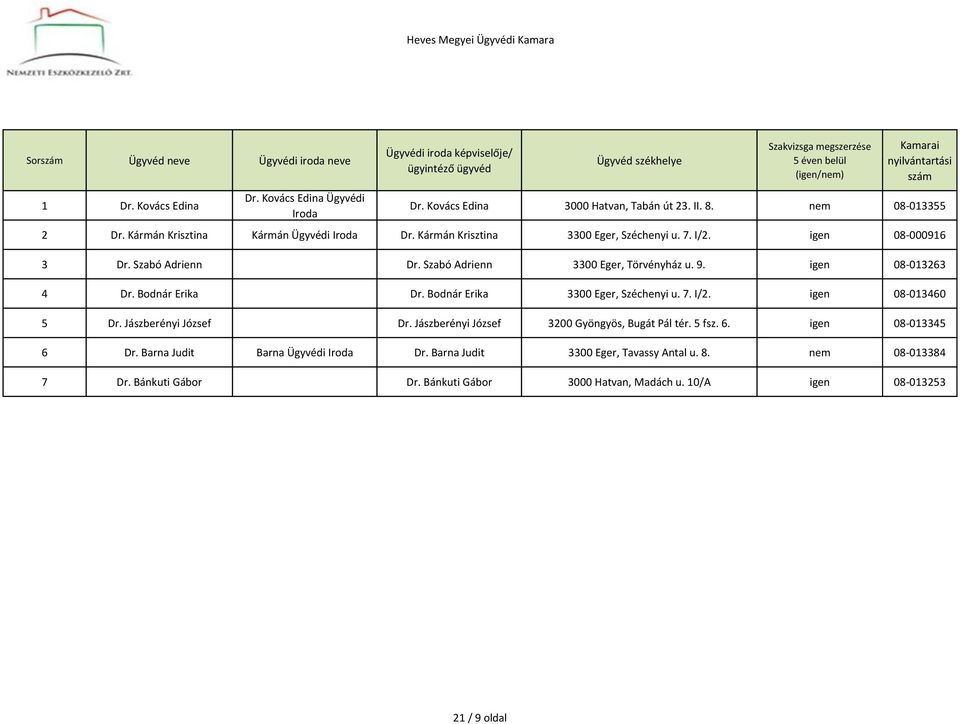 NEMZETI ESZKÖZKEZELŐ ZRT.

Heves Megyei Ügyvédi Kamara

| Sorszám | Ügyvéd neve | Ügyvédi iroda neve | Ügyvédi iroda képviselője/ ügyintéző ügyvéd | Ügyvéd székhelye | Szakvizsga megszerzése 5 éven belül (igen/nem) | Kamarai nyilvántartási szám |
|---|---|---|---|---|---|---|
| 1 | Dr. Kovács Edina | Dr. Kovács Edina Ügyvédi Iroda | Dr. Kovács Edina | 3000 Hatvan, Tabán út 23. II. 8. | nem | 08-013355 |
| 2 | Dr. Kármán Krisztina | Kármán Ügyvédi Iroda | Dr. Kármán Krisztina | 3300 Eger, Széchenyi u. 7. I/2. | igen | 08-000916 |
| 3 | Dr. Szabó Adrienn | | Dr. Szabó Adrienn | 3300 Eger, Törvényház u. 9. | igen | 08-013263 |
| 4 | Dr. Bodnár Erika | | Dr. Bodnár Erika | 3300 Eger, Széchenyi u. 7. I/2. | igen | 08-013460 |
| 5 | Dr. Jászberényi József | | Dr. Jászberényi József | 3200 Gyöngyös, Bugát Pál tér. 5 fsz. 6. | igen | 08-013345 |
| 6 | Dr. Barna Judit | Barna Ügyvédi Iroda | Dr. Barna Judit | 3300 Eger, Tavassy Antal u. 8. | nem | 08-013384 |
| 7 | Dr. Bánkuti Gábor | | Dr. Bánkuti Gábor | 3000 Hatvan, Madách u. 10/A | igen | 08-013253 |

21 / 9 oldal